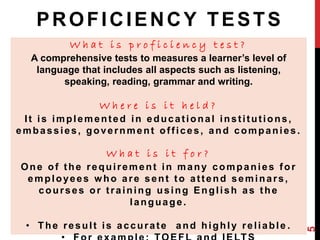 PROFICIENCY TESTS

What is proficiency test?
A comprehensive tests to measures a learner's level of language that includes all aspects such as listening, speaking, reading, grammar and writing.

Where is it held?
It is implemented in educational institutions, embassies, government offices, and companies.

What is it for?
One of the requirement in many companies for employees who are sent to attend seminars, courses or training using English as the language.

• The result is accurate and highly reliable.
• For example: TOEFL and IELTS

5